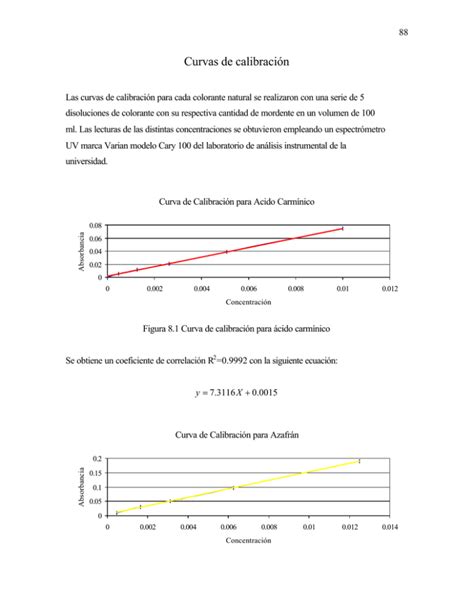 88

Curvas de calibración

Las curvas de calibración para cada colorante natural se realizaron con una serie de 5 disoluciones de colorante con su respectiva cantidad de mordente en un volumen de 100 ml. Las lecturas de las distintas concentraciones se obtuvieron empleando un espectrómetro UV marca Varian modelo Cary 100 del laboratorio de análisis instrumental de la universidad.

Curva de Calibración para Acido Carmínico

Absorbancia

0.08
0.06
0.04
0.02
0

0 0.002 0.004 0.006 0.008 0.01 0.012

Concentración

Figura 8.1 Curva de calibración para ácido carmínico

Se obtiene un coeficiente de correlación $R^2$=0.9992 con la siguiente ecuación:

$y = 7.3116X + 0.0015$

Curva de Calibración para Azafrán

Absorbancia

0.2
0.15
0.1
0.05
0

0 0.002 0.004 0.006 0.008 0.01 0.012 0.014

Concentración